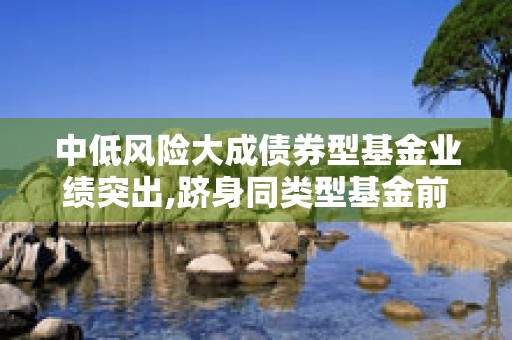 中低风险大成债券型基金业绩突出,跻身同类型基金前